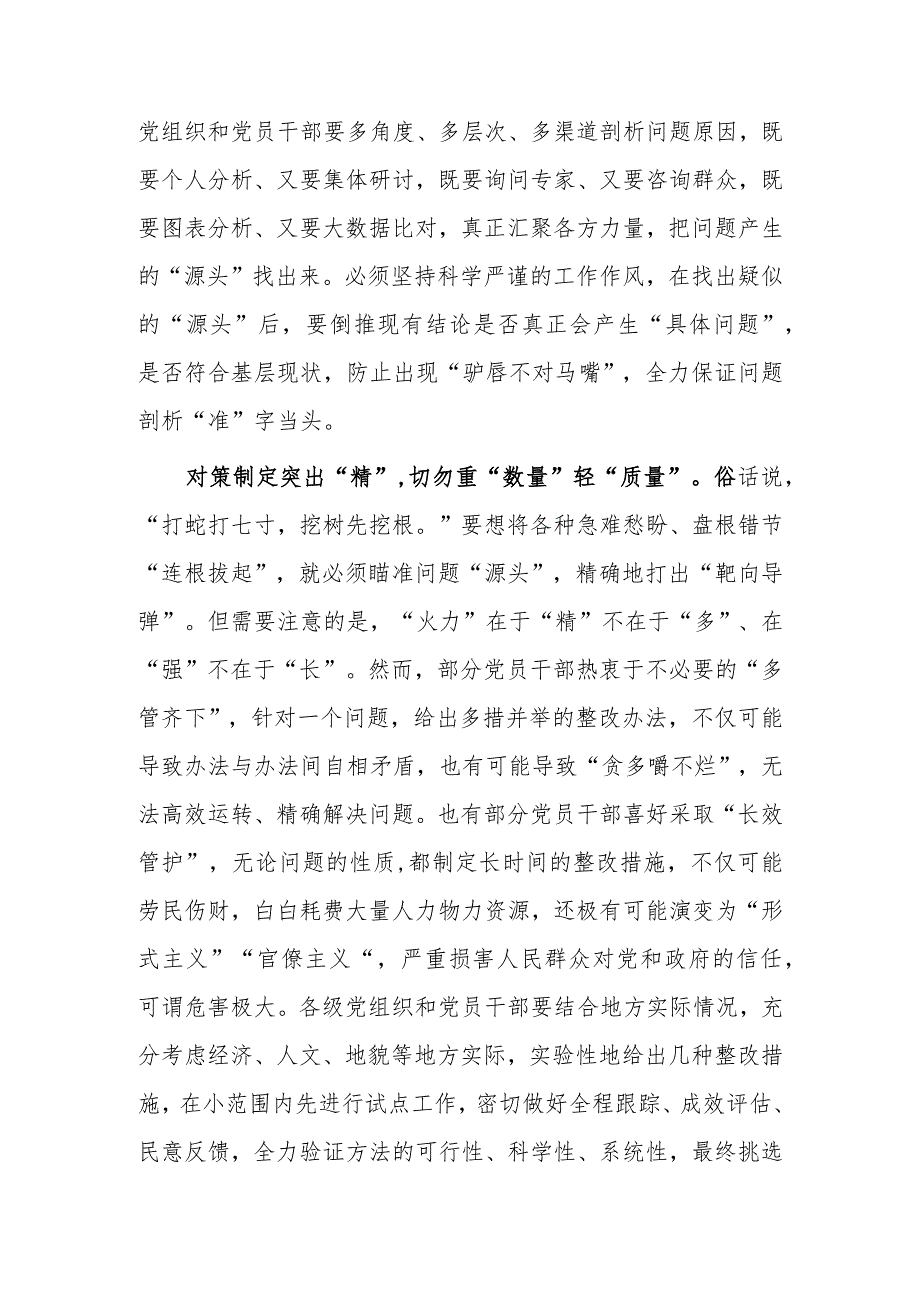 党组织和党员干部要多角度、多层次、多渠道剖析问题原因，既要个人分析、又要集体研讨，既要询问专家、又要咨询群众，既要图表分析、又要大数据比对，真正汇聚各方力量，把问题产生的“源头”找出来。必须坚持科学严谨的工作作风，在找出疑似的“源头”后，要倒推现有结论是否真正会产生“具体问题”，是否符合基层现状，防止出现“驴唇不对马嘴”，全力保证问题剖析“准”字当头。

对策制定突出“精”,切勿重“数量”轻“质量”。俗话说，“打蛇打七寸，挖树先挖根。”要想将各种急难愁盼、盘根错节“连根拔起”，就必须瞄准问题“源头”，精确地打出“靶向导弹”。但需要注意的是，“火力”在于“精”不在于“多”、在“强”不在于“长”。然而，部分党员干部热衷于不必要的“多管齐下”，针对一个问题，给出多措并举的整改办法，不仅可能导致办法与办法间自相矛盾，也有可能导致“贪多嚼不烂”，无法高效运转、精确解决问题。也有部分党员干部喜好采取“长效管护”，无论问题的性质,都制定长时间的整改措施，不仅可能劳民伤财，白白耗费大量人力物力资源，还极有可能演变为“形式主义”“官僚主义“，严重损害人民群众对党和政府的信任，可谓危害极大。各级党组织和党员干部要结合地方实际情况，充分考虑经济、人文、地貌等地方实际，实验性地给出几种整改措施，在小范围内先进行试点工作，密切做好全程跟踪、成效评估、民意反馈，全力验证方法的可行性、科学性、系统性，最终挑选